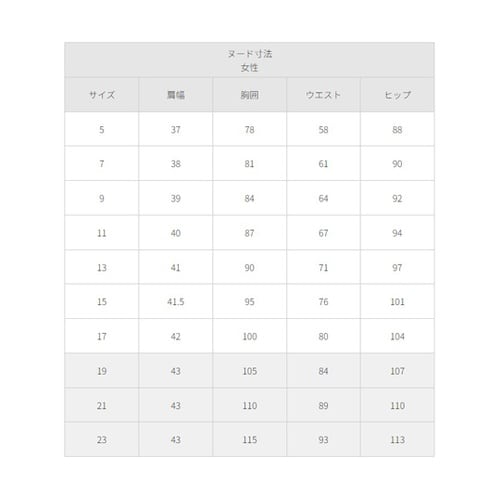 ヌード寸法
女性

| サイズ | 肩幅 | 胸囲 | ウエスト | ヒップ |
|---|---|---|---|---|
| 5 | 37 | 78 | 58 | 88 |
| 7 | 38 | 81 | 61 | 90 |
| 9 | 39 | 84 | 64 | 92 |
| 11 | 40 | 87 | 67 | 94 |
| 13 | 41 | 90 | 71 | 97 |
| 15 | 41.5 | 95 | 76 | 101 |
| 17 | 42 | 100 | 80 | 104 |
| 19 | 43 | 105 | 84 | 107 |
| 21 | 43 | 110 | 89 | 110 |
| 23 | 43 | 115 | 93 | 113 |